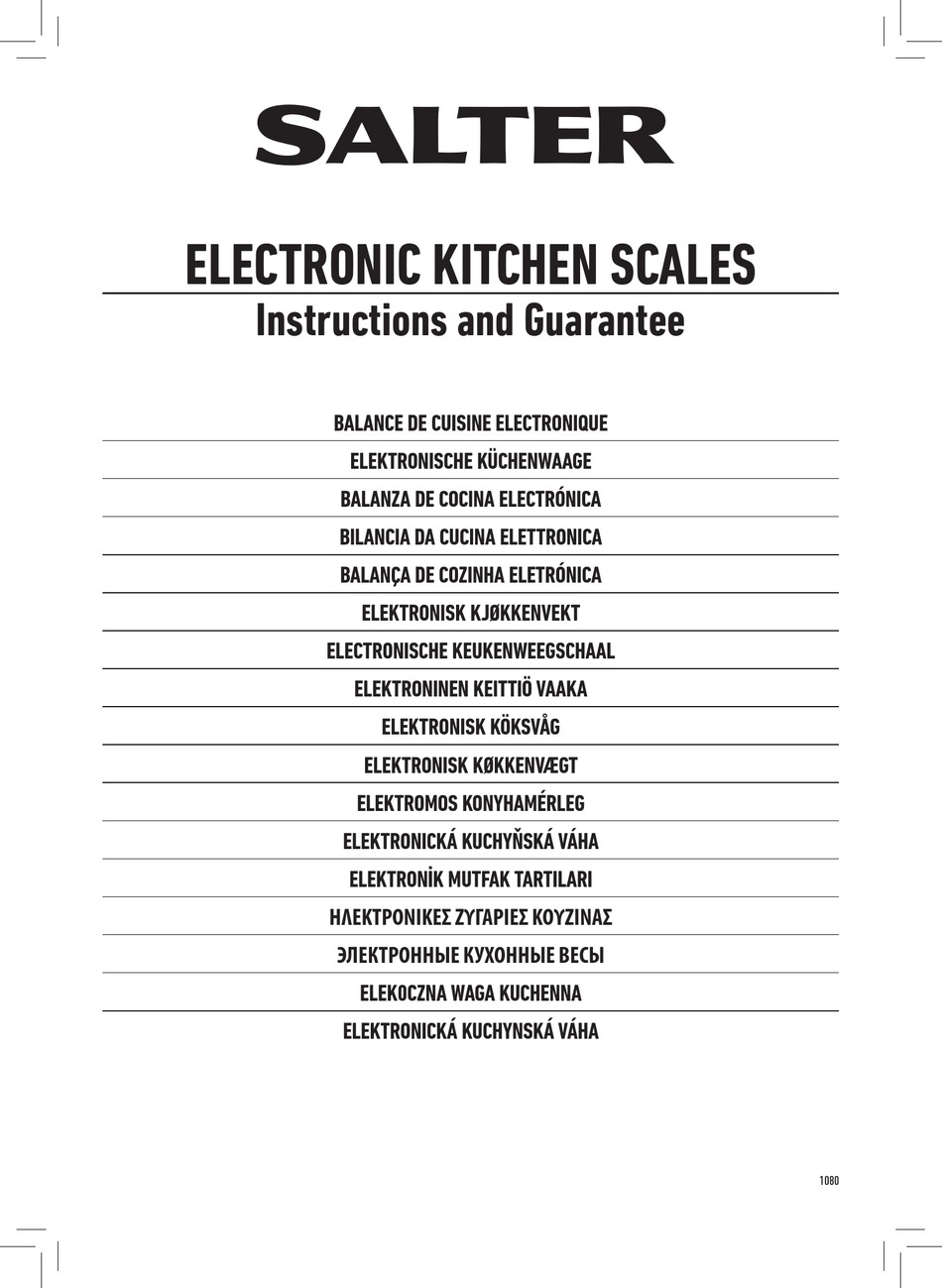 SALTER

ELECTRONIC KITCHEN SCALES

Instructions and Guarantee

BALANCE DE CUISINE ELECTRONIQUE

ELEKTRONISCHE KÜCHENWAAGE

BALANZA DE COCINA ELECTRÓNICA

BILANCIA DA CUCINA ELETTRONICA

BALANÇA DE COZINHA ELETRÓNICA

ELEKTRONISK KJØKKENVEKT

ELECTRONISCHE KEUKENWEEGSCHAAL

ELEKTRONINEN KEITTIÖ VAAKA

ELEKTRONISK KÖKSVÅG

ELEKTRONISK KØKKENVÆGT

ELEKTROMOS KONYHAMÉRLEG

ELEKTRONICKÁ KUCHYŇSKÁ VÁHA

ELEKTRONİK MUTFAK TARTILARI

ΗΛΕΚΤΡΟΝΙΚΕΣ ΖΥΓΑΡΙΕΣ ΚΟΥΖΙΝΑΣ

ЭЛЕКТРОННЫЕ КУХОННЫЕ ВЕСЫ

ELEKOCZNA WAGA KUCHENNA

ELEKTRONICKÁ KUCHYNSKÁ VÁHA

1080